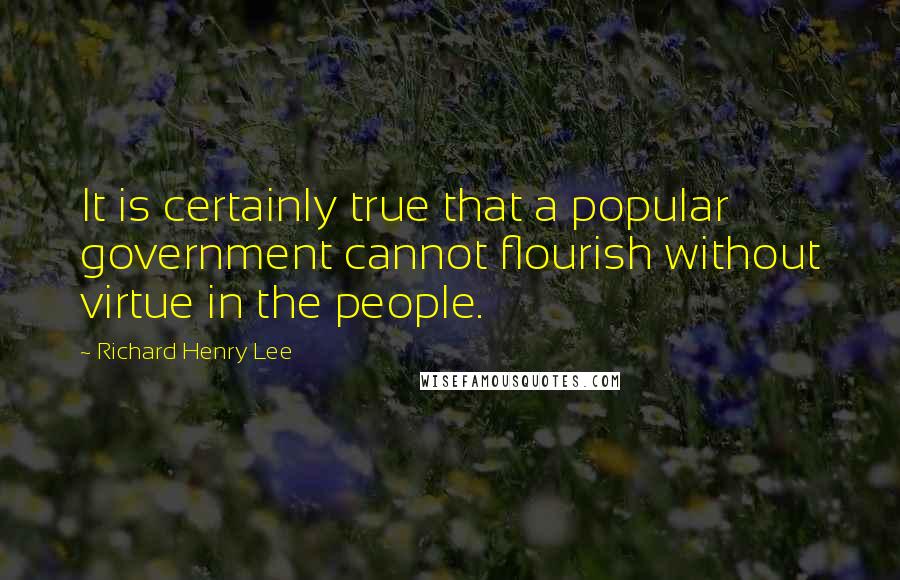 It is certainly true that a popular government cannot flourish without virtue in the people.

~ Richard Henry Lee

WISEFAMOUSQUOTES.COM